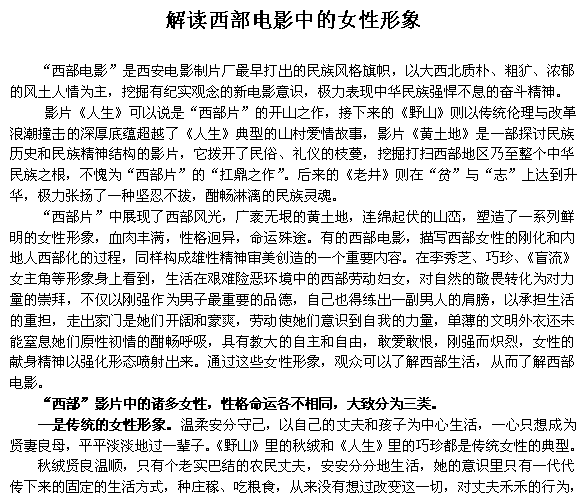 解读西部电影中的女性形象

“西部电影”是西安电影制片厂最早打出的民族风格旗帜，以大西北质朴、粗犷、浓郁的风土人情为主，挖掘有纪实观念的新电影意识，极力表现中华民族强悍不息的奋斗精神。

影片《人生》可以说是“西部片”的开山之作，接下来的《野山》则以传统伦理与改革浪潮撞击的深厚底蕴超越了《人生》典型的山村爱情故事，影片《黄土地》是一部探讨民族历史和民族精神结构的影片，它拨开了民俗、礼仪的枝蔓，挖掘打扫西部地区乃至整个中华民族之根，不愧为“西部片”的“扛鼎之作”。后来的《老井》则在“贫”与“志”上达到升华，极力张扬了一种坚忍不拔，酣畅淋漓的民族灵魂。

“西部片”中展现了西部风光，广袤无垠的黄土地，连绵起伏的山峦，塑造了一系列鲜明的女性形象，血肉丰满，性格迥异，命运殊途。有的西部电影，描写西部女性的刚化和内地人西部化的过程，同样构成雄性精神审美创造的一个重要内容。在李秀芝、巧珍、《盲流》女主角等形象身上看到，生活在艰难险恶环境中的西部劳动妇女，对自然的敬畏转化为对力量的崇拜，不仅以刚强作为男子最重要的品德，自己也得练出一副男人的肩膀，以承担生活的重担，走出家门是她们开阔和豪爽，劳动使她们意识到自我的力量，单薄的文明外衣还未能窒息她们原性初情的酣畅呼吸，具有教大的自主和自由，敢爱敢恨，刚强而炽烈，女性的献身精神以强化形态喷射出来。通过这些女性形象，观众可以了解西部生活，从而了解西部电影。

“西部”影片中的诸多女性，性格命运各不相同，大致分为三类。

一是传统的女性形象。温柔安分守己，以自己的丈夫和孩子为中心生活，一心只想成为贤妻良母，平平淡淡地过一辈子。《野山》里的秋绒和《人生》里的巧珍都是传统女性的典型。

秋绒贤良温顺，只有个老实巴结的农民丈夫，安安分分地生活，她的意识里只有一代代传下来的固定的生活方式，种庄稼、吃粮食，从来没有想过改变这一切，对丈夫禾禾的行为，